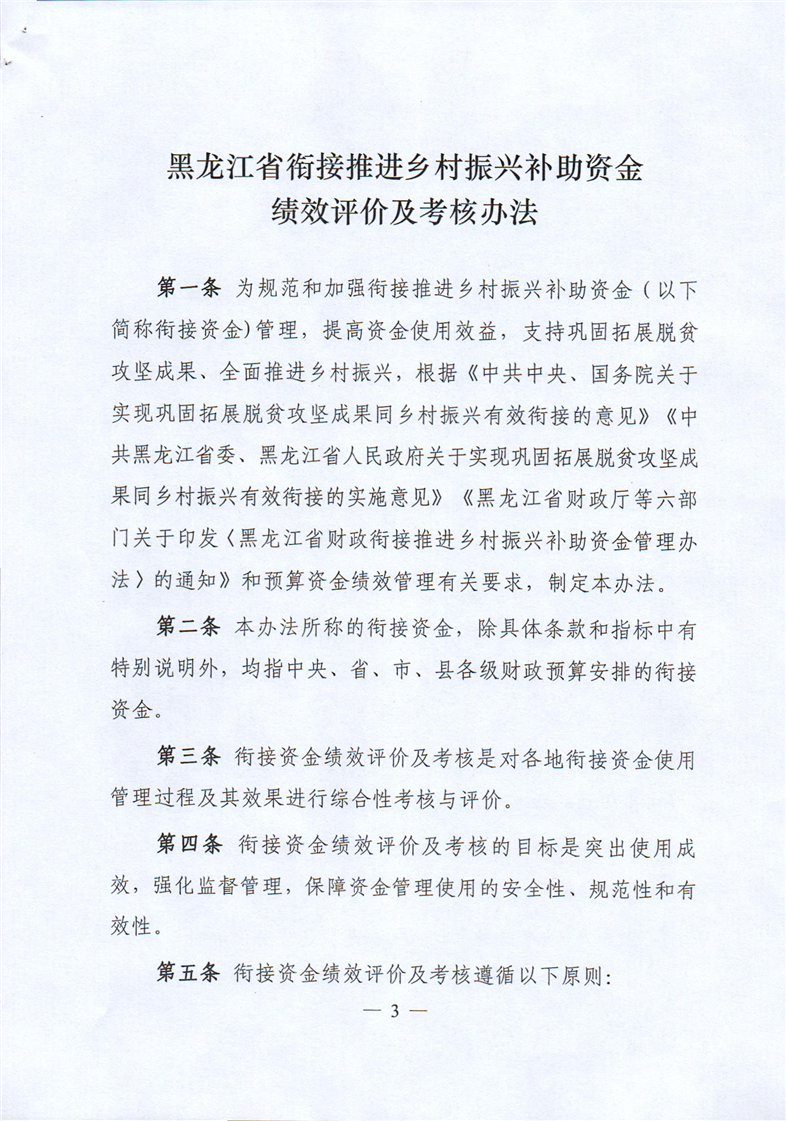 黑龙江省衔接推进乡村振兴补助资金
绩效评价及考核办法

第一条 为规范和加强衔接推进乡村振兴补助资金（以下简称衔接资金)管理，提高资金使用效益，支持巩固拓展脱贫攻坚成果、全面推进乡村振兴，根据《中共中央、国务院关于实现巩固拓展脱贫攻坚成果同乡村振兴有效衔接的意见》《中共黑龙江省委、黑龙江省人民政府关于实现巩固拓展脱贫攻坚成果同乡村振兴有效衔接的实施意见》《黑龙江省财政厅等六部门关于印发〈黑龙江省财政衔接推进乡村振兴补助资金管理办法〉的通知》和预算资金绩效管理有关要求，制定本办法。

第二条 本办法所称的衔接资金，除具体条款和指标中有特别说明外，均指中央、省、市、县各级财政预算安排的衔接资金。

第三条 衔接资金绩效评价及考核是对各地衔接资金使用管理过程及其效果进行综合性考核与评价。

第四条 衔接资金绩效评价及考核的目标是突出使用成效，强化监督管理，保障资金管理使用的安全性、规范性和有效性。

第五条 衔接资金绩效评价及考核遵循以下原则：

— 3 —